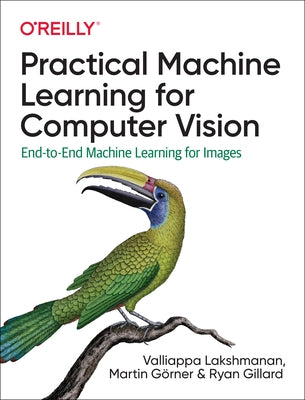 O'REILLY®

Practical Machine Learning for Computer Vision

End-to-End Machine Learning for Images

Valliappa Lakshmanan, Martin Görner & Ryan Gillard